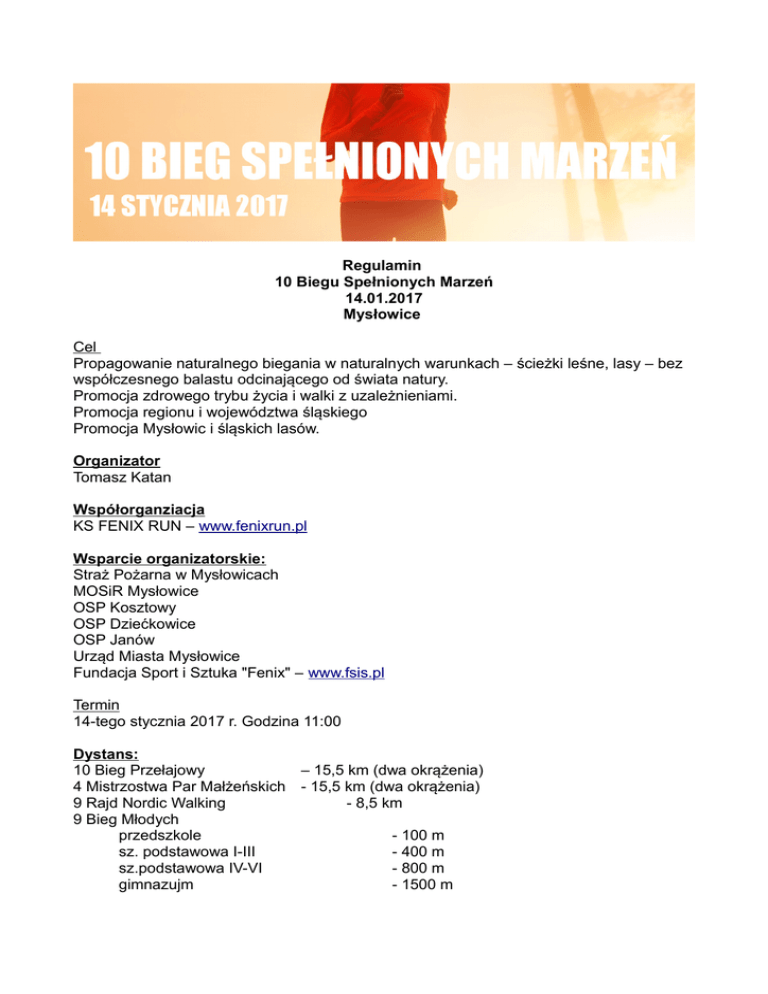 10 BIEG SPEŁNIONYCH MARZEŃ
14 STYCZNIA 2017

Regulamin
10 Biegu Spełnionych Marzeń
14.01.2017
Mysłowice

Cel
Propagowanie naturalnego biegania w naturalnych warunkach – ścieżki leśne, lasy – bez współczesnego balastu odcinającego od świata natury.
Promocja zdrowego trybu życia i walki z uzależnieniami.
Promocja regionu i województwa śląskiego
Promocja Mysłowic i śląskich lasów.

Organizator
Tomasz Katan

Współorganziacja
KS FENIX RUN – www.fenixrun.pl

Wsparcie organizatorskie:
Straż Pożarna w Mysłowicach
MOSiR Mysłowice
OSP Kosztowy
OSP Dziećkowice
OSP Janów
Urząd Miasta Mysłowice
Fundacja Sport i Sztuka "Fenix" – www.fsis.pl

Termin
14-tego stycznia 2017 r. Godzina 11:00

Dystans:
10 Bieg Przełajowy – 15,5 km (dwa okrążenia)
4 Mistrzostwa Par Małżeńskich - 15,5 km (dwa okrążenia)
9 Rajd Nordic Walking - 8,5 km
9 Bieg Młodych
przedszkole - 100 m
sz. podstawowa I-III - 400 m
sz.podstawowa IV-VI - 800 m
gimnazujm - 1500 m